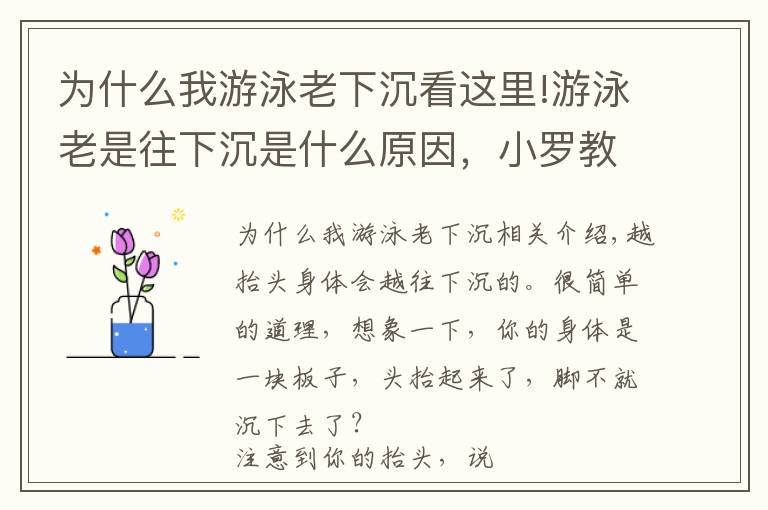 为什么我游泳老下沉看这里!游泳老是往下沉是什么原因，小罗教

为什么我游泳老下沉相关介绍，越抬头身体会越往下沉的。很简单的道理，想象一下，你的身体是一块板子，头抬起来了，脚不就沉下去了？
注意到你的抬头，说